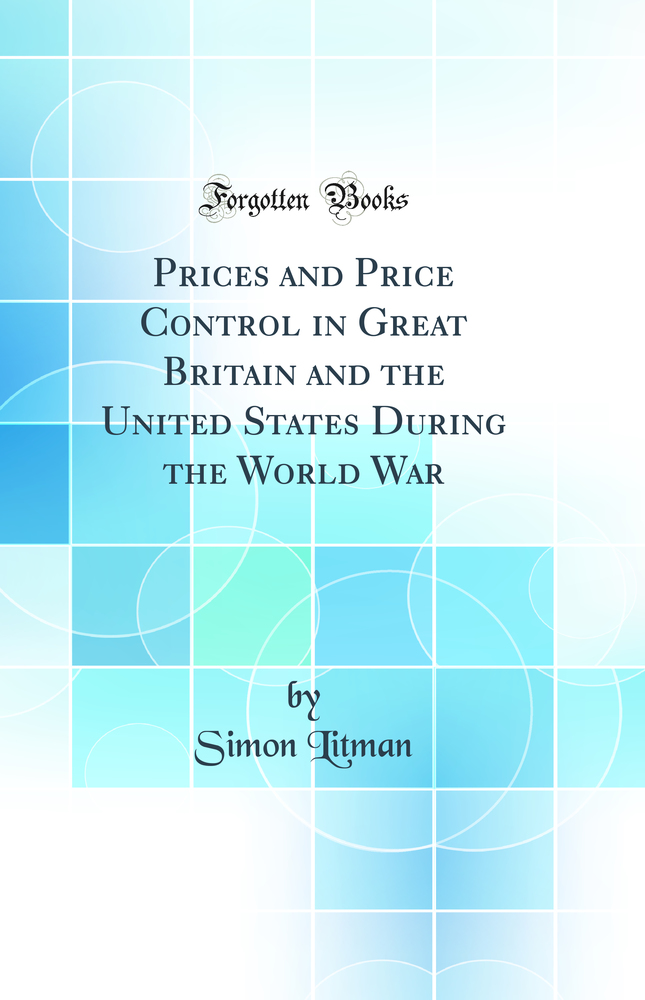 Forgotten Books

Prices and Price Control in Great Britain and the United States During the World War

by
Simon Litman